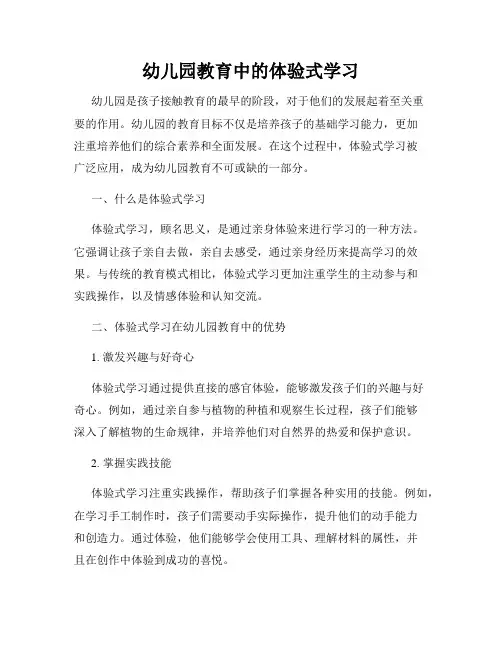 幼儿园教育中的体验式学习

幼儿园是孩子接触教育的最早的阶段，对于他们的发展起着至关重要的作用。幼儿园的教育目标不仅是培养孩子的基础学习能力，更加注重培养他们的综合素养和全面发展。在这个过程中，体验式学习被广泛应用，成为幼儿园教育不可或缺的一部分。

一、什么是体验式学习

体验式学习，顾名思义，是通过亲身体验来进行学习的一种方法。它强调让孩子亲自去做，亲自去感受，通过亲身经历来提高学习的效果。与传统的教育模式相比，体验式学习更加注重学生的主动参与和实践操作，以及情感体验和认知交流。

二、体验式学习在幼儿园教育中的优势

1. 激发兴趣与好奇心

体验式学习通过提供直接的感官体验，能够激发孩子们的兴趣与好奇心。例如，通过亲自参与植物的种植和观察生长过程，孩子们能够深入了解植物的生命规律，并培养他们对自然界的热爱和保护意识。

2. 掌握实践技能

体验式学习注重实践操作，帮助孩子们掌握各种实用的技能。例如，在学习手工制作时，孩子们需要动手实际操作，提升他们的动手能力和创造力。通过体验，他们能够学会使用工具、理解材料的属性，并且在创作中体验到成功的喜悦。